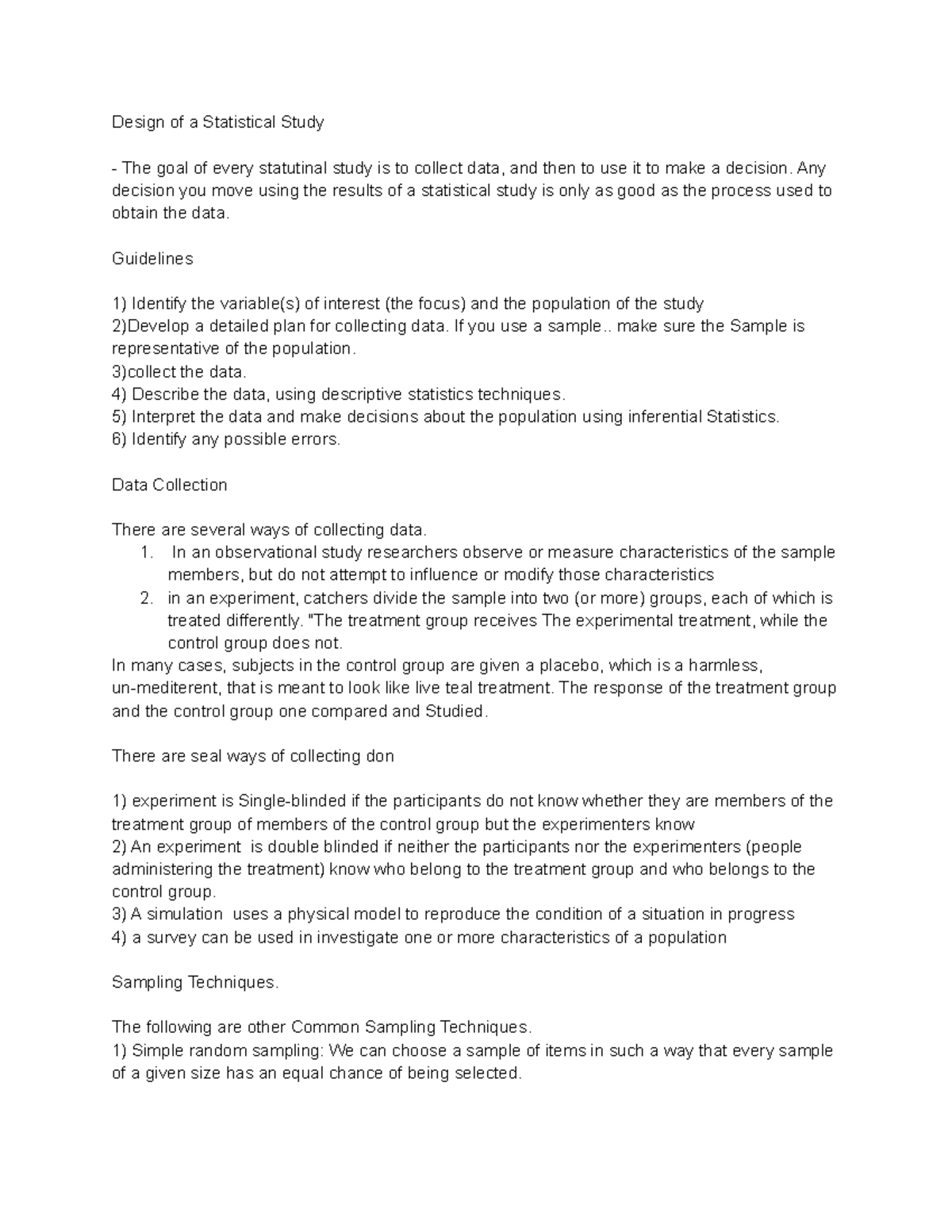 Design of a Statistical Study

- The goal of every statutinal study is to collect data, and then to use it to make a decision. Any decision you move using the results of a statistical study is only as good as the process used to obtain the data.

Guidelines

1) Identify the variable(s) of interest (the focus) and the population of the study
2)Develop a detailed plan for collecting data. If you use a sample.. make sure the Sample is representative of the population.
3)collect the data.
4) Describe the data, using descriptive statistics techniques.
5) Interpret the data and make decisions about the population using inferential Statistics.
6) Identify any possible errors.

Data Collection

There are several ways of collecting data.
1. In an observational study researchers observe or measure characteristics of the sample members, but do not attempt to influence or modify those characteristics
2. in an experiment, catchers divide the sample into two (or more) groups, each of which is treated differently. "The treatment group receives The experimental treatment, while the control group does not.
In many cases, subjects in the control group are given a placebo, which is a harmless, un-mediterent, that is meant to look like live teal treatment. The response of the treatment group and the control group one compared and Studied.

There are seal ways of collecting don

1) experiment is Single-blinded if the participants do not know whether they are members of the treatment group of members of the control group but the experimenters know
2) An experiment is double blinded if neither the participants nor the experimenters (people administering the treatment) know who belong to the treatment group and who belongs to the control group.
3) A simulation uses a physical model to reproduce the condition of a situation in progress
4) a survey can be used in investigate one or more characteristics of a population

Sampling Techniques.

The following are other Common Sampling Techniques.
1) Simple random sampling: We can choose a sample of items in such a way that every sample of a given size has an equal chance of being selected.